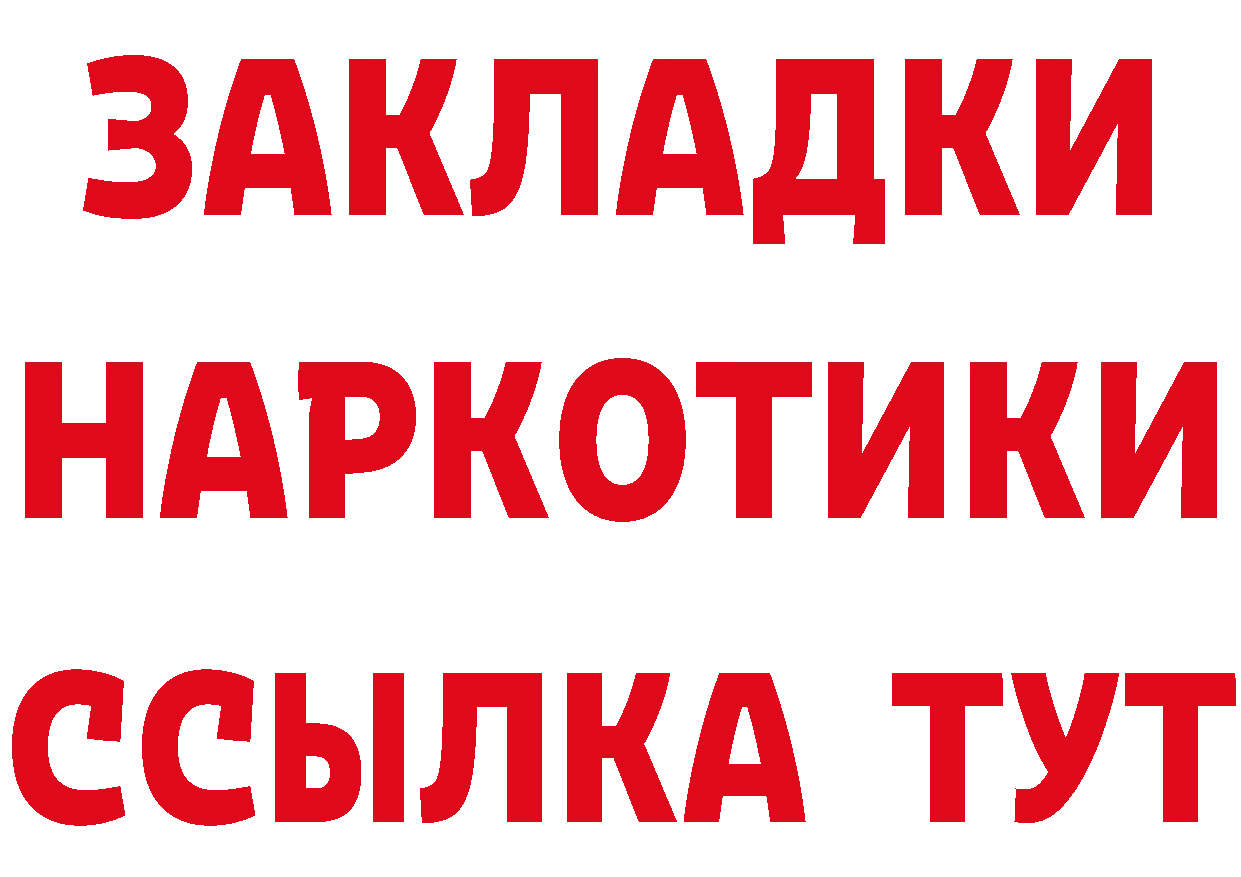 ЗАКЛАДКИ
НАРКОТИКИ
ССЫЛКА ТУТ